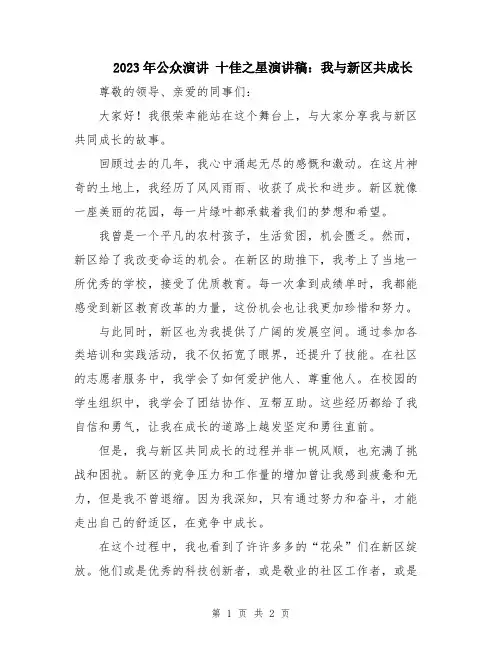 2023年公众演讲 十佳之星演讲稿：我与新区共成长

尊敬的领导、亲爱的同事们：

大家好！我很荣幸能站在这个舞台上，与大家分享我与新区共同成长的故事。

回顾过去的几年，我心中涌起无尽的感慨和激动。在这片神奇的土地上，我经历了风风雨雨、收获了成长和进步。新区就像一座美丽的花园，每一片绿叶都承载着我们的梦想和希望。

我曾是一个平凡的农村孩子，生活贫困，机会匮乏。然而，新区给了我改变命运的机会。在新区的助推下，我考上了当地一所优秀的学校，接受了优质教育。每一次拿到成绩单时，我都能感受到新区教育改革的力量，这份机会也让我更加珍惜和努力。

与此同时，新区也为我提供了广阔的发展空间。通过参加各类培训和实践活动，我不仅拓宽了眼界，还提升了技能。在社区的志愿者服务中，我学会了如何爱护他人、尊重他人。在校园的学生组织中，我学会了团结协作、互帮互助。这些经历都给了我自信和勇气，让我在成长的道路上越发坚定和勇往直前。

但是，我与新区共同成长的过程并非一帆风顺，也充满了挑战和困扰。新区的竞争压力和工作量的增加曾让我感到疲惫和无力，但是我不曾退缩。因为我深知，只有通过努力和奋斗，才能走出自己的舒适区，在竞争中成长。

在这个过程中，我也看到了许许多多的“花朵”们在新区绽放。他们或是优秀的科技创新者，或是敬业的社区工作者，或是

第 1 页 共 2 页